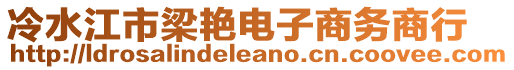 冷水江市梁艳电子商务商行
http://ldrosalindeleano.cn.coovee.com